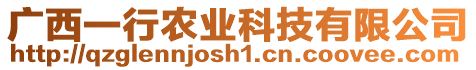 广西一行农业科技有限公司
http://qzglennjosh1.cn.coovee.com